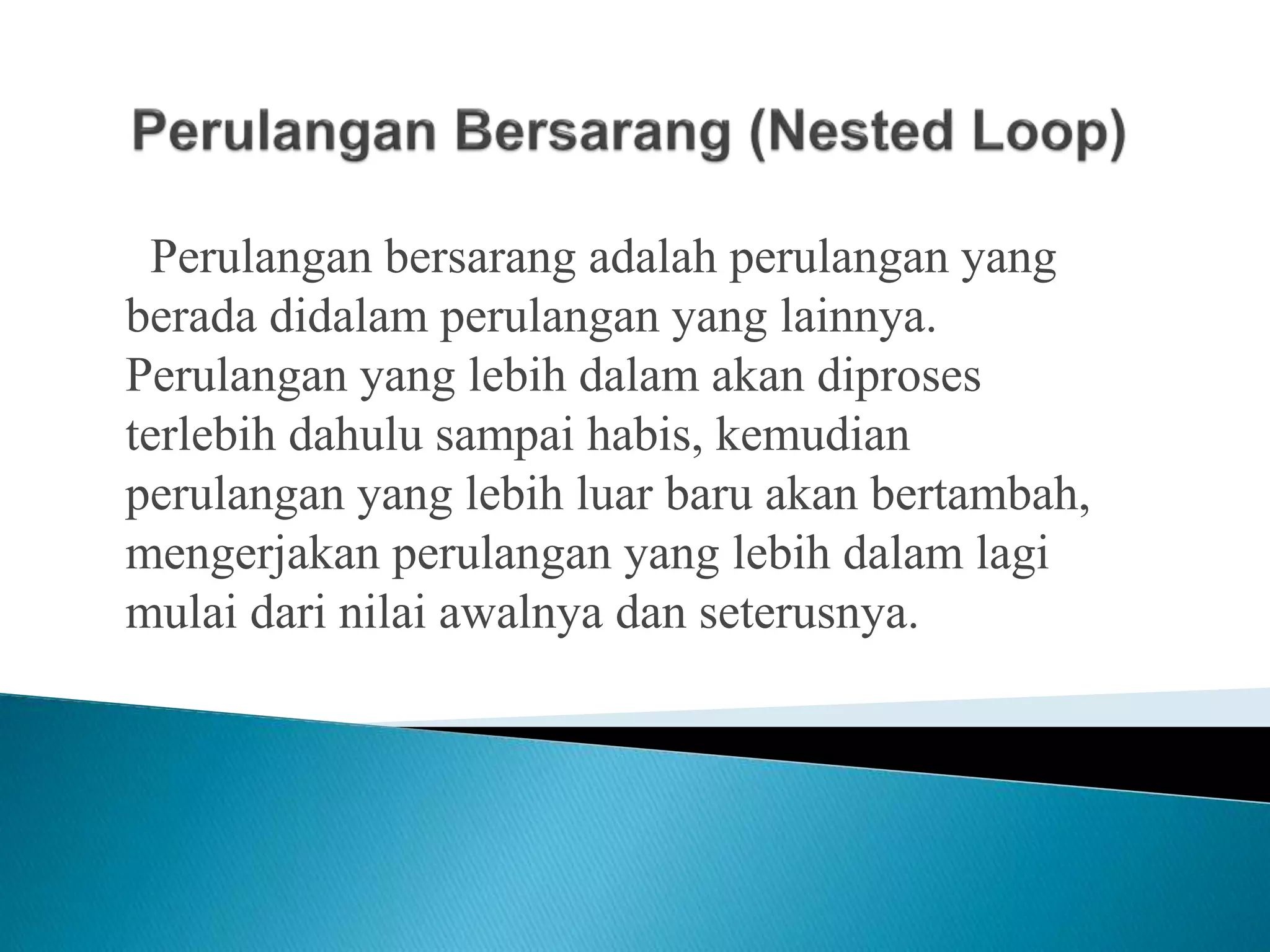 Perulangan Bersarang (Nested Loop)

Perulangan bersarang adalah perulangan yang berada didalam perulangan yang lainnya. Perulangan yang lebih dalam akan diproses terlebih dahulu sampai habis, kemudian perulangan yang lebih luar baru akan bertambah, mengerjakan perulangan yang lebih dalam lagi mulai dari nilai awalnya dan seterusnya.